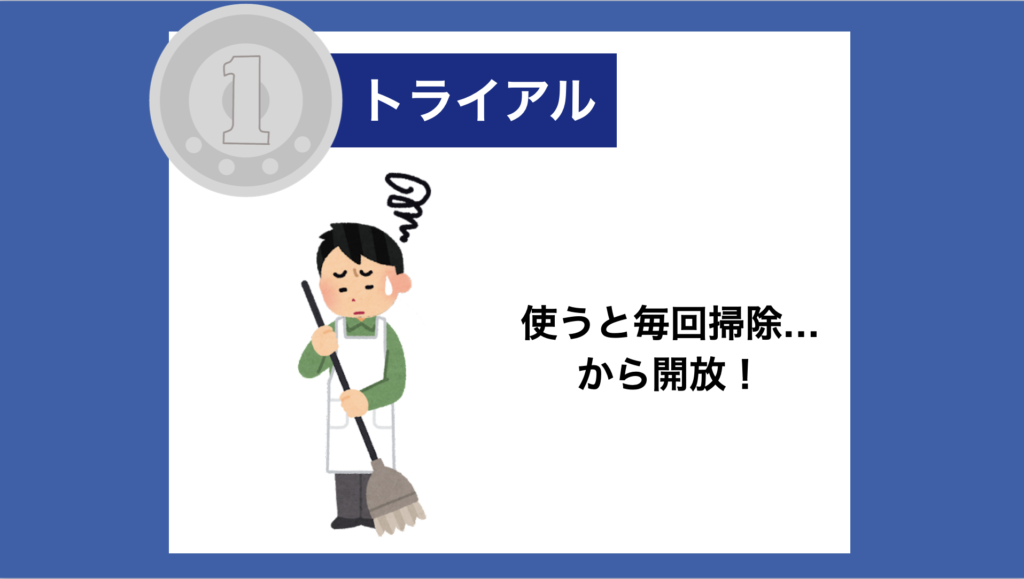 1

トライアル

使うと毎回掃除…
から開放！